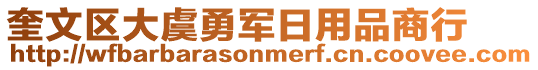 奎文区大虞勇军日用品商行
http://wfbarbarasonmerf.cn.coovee.com